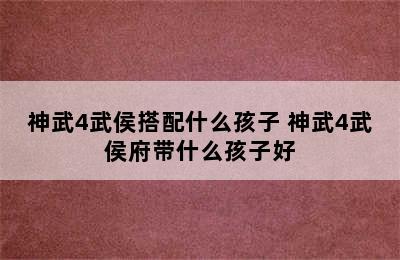 神武4武侯搭配什么孩子 神武4武侯府带什么孩子好